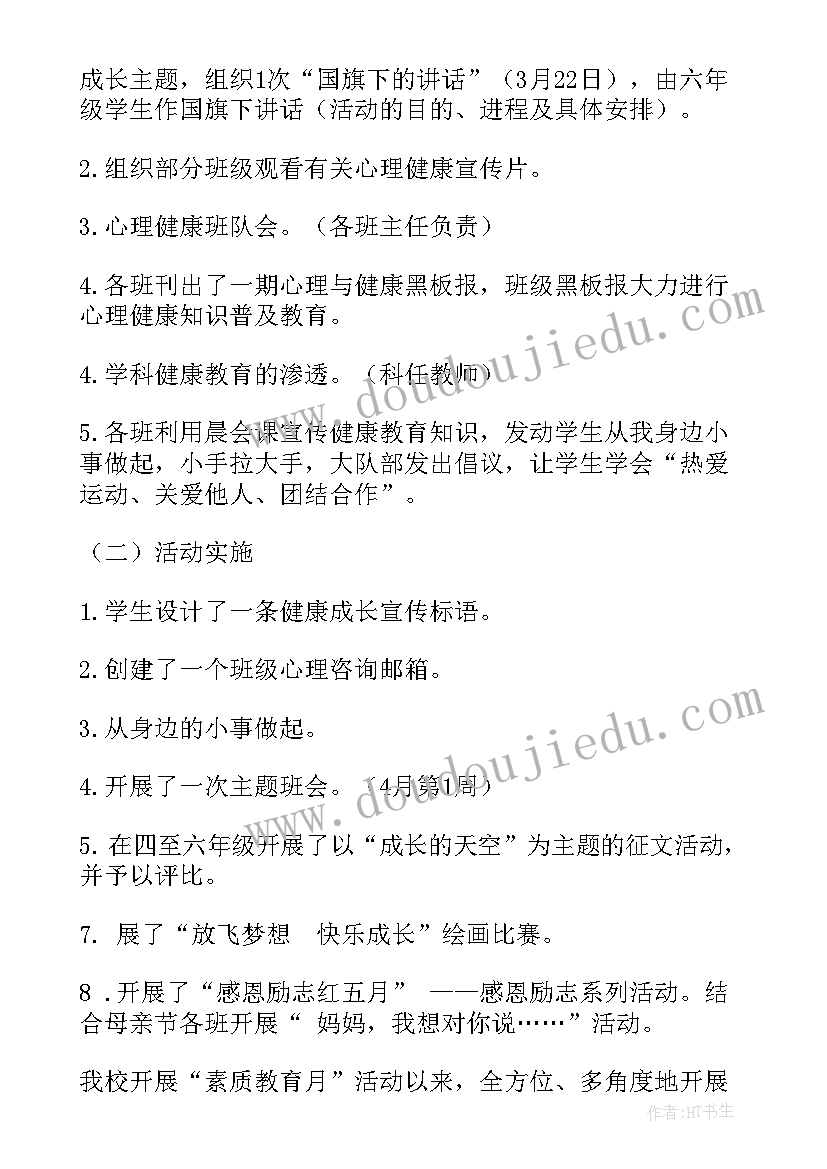 成长主题，组织1次“国旗下的讲话”（3月22日），由六年级学生作国旗下讲话（活动的目的、进程及具体安排）。

2.组织部分班级观看有关心理健康宣传片。

3.心理健康班队会。（各班主任负责）

4.各班刊出了一期心理与健康黑板报，班级黑板报大力进行心理健康知识普及教育。

4.学科健康教育的渗透。（科任教师）

5.各班利用晨会课宣传健康教育知识，发动学生从我身边小事做起，小手拉大手，大队部发出倡议，让学生学会“热爱运动、关爱他人、团结合作”。

（二）活动实施

1.学生设计了一条健康成长宣传标语。

2.创建了一个班级心理咨询邮箱。

3.从身边的小事做起。

4.开展了一次主题班会。（4月第1周）

5.在四至六年级开展了以“成长的天空”为主题的征文活动，并予以评比。

7. 展了“放飞梦想　快乐成长”绘画比赛。

8 .开展了“感恩励志红五月” ——感恩励志系列活动。结合母亲节各班开展“ 妈妈，我想对你说……”活动。

我校开展“素质教育月”活动以来，全方位、多角度地开展

www.doudoujiedu.com

www.doudoujiedu.com

作者:HT书生